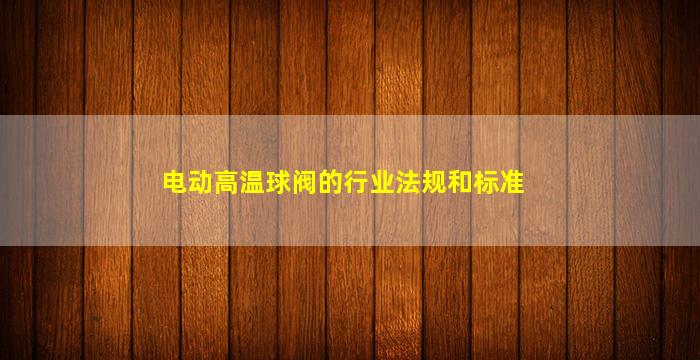 电动高温球阀的行业法规和标准